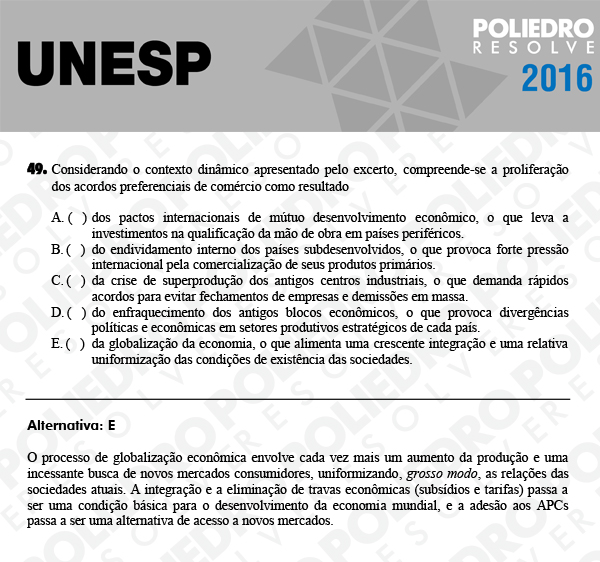 UNESP

POLIEDRO RESOLVE 2016

49. Considerando o contexto dinâmico apresentado pelo excerto, compreende-se a proliferação dos acordos preferenciais de comércio como resultado

A. ( ) dos pactos internacionais de mútuo desenvolvimento econômico, o que leva a investimentos na qualificação da mão de obra em países periféricos.
B. ( ) do endividamento interno dos países subdesenvolvidos, o que provoca forte pressão internacional pela comercialização de seus produtos primários.
C. ( ) da crise de superprodução dos antigos centros industriais, o que demanda rápidos acordos para evitar fechamentos de empresas e demissões em massa.
D. ( ) do enfraquecimento dos antigos blocos econômicos, o que provoca divergências políticas e econômicas em setores produtivos estratégicos de cada país.
E. ( ) da globalização da economia, o que alimenta uma crescente integração e uma relativa uniformização das condições de existência das sociedades.

Alternativa: E

O processo de globalização econômica envolve cada vez mais um aumento da produção e uma incessante busca de novos mercados consumidores, uniformizando, grosso modo, as relações das sociedades atuais. A integração e a eliminação de travas econômicas (subsídios e tarifas) passa a ser uma condição básica para o desenvolvimento da economia mundial, e a adesão aos APCs passa a ser uma alternativa de acesso a novos mercados.